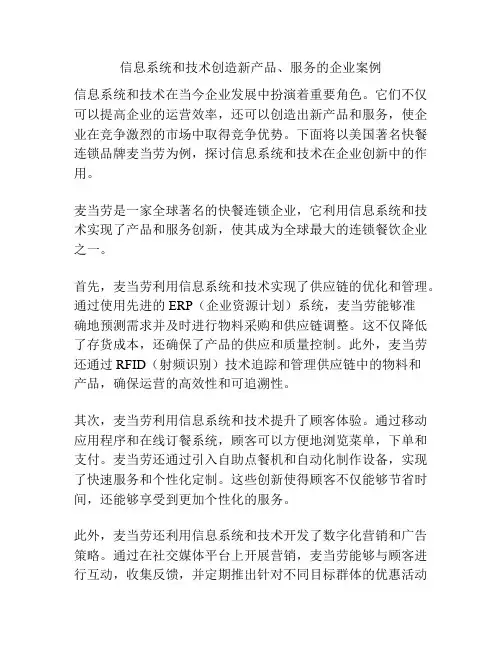 信息系统和技术创造新产品、服务的企业案例

信息系统和技术在当今企业发展中扮演着重要角色。它们不仅可以提高企业的运营效率，还可以创造出新产品和服务，使企业在竞争激烈的市场中取得竞争优势。下面将以美国著名快餐连锁品牌麦当劳为例，探讨信息系统和技术在企业创新中的作用。

麦当劳是一家全球著名的快餐连锁企业，它利用信息系统和技术实现了产品和服务创新，使其成为全球最大的连锁餐饮企业之一。

首先，麦当劳利用信息系统和技术实现了供应链的优化和管理。通过使用先进的 ERP（企业资源计划）系统，麦当劳能够准确地预测需求并及时进行物料采购和供应链调整。这不仅降低了存货成本，还确保了产品的供应和质量控制。此外，麦当劳还通过 RFID（射频识别）技术追踪和管理供应链中的物料和产品，确保运营的高效性和可追溯性。

其次，麦当劳利用信息系统和技术提升了顾客体验。通过移动应用程序和在线订餐系统，顾客可以方便地浏览菜单，下单和支付。麦当劳还通过引入自助点餐机和自动化制作设备，实现了快速服务和个性化定制。这些创新使得顾客不仅能够节省时间，还能够享受到更加个性化的服务。

此外，麦当劳还利用信息系统和技术开发了数字化营销和广告策略。通过在社交媒体平台上开展营销，麦当劳能够与顾客进行互动，收集反馈，并定期推出针对不同目标群体的优惠活动